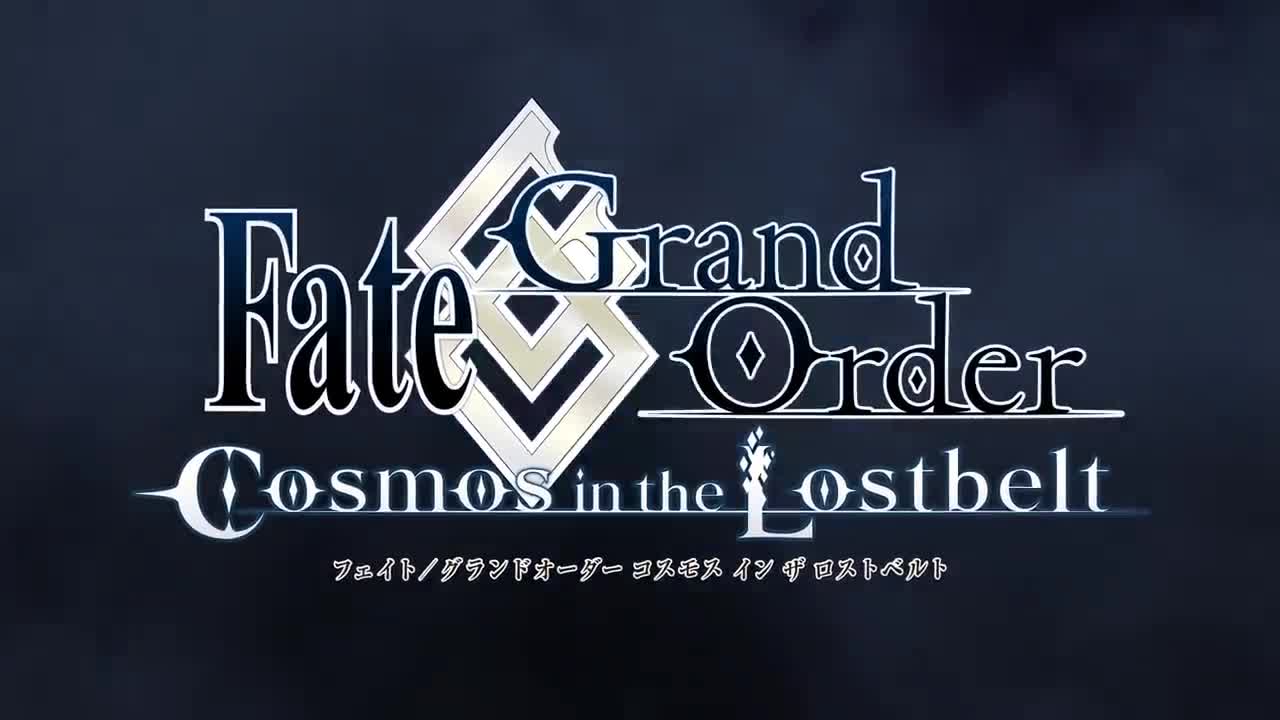 Fate Grand Order
Cosmos in the Lostbelt
フェイト/グランドオーダー コスモス イン ザ ロストベルト